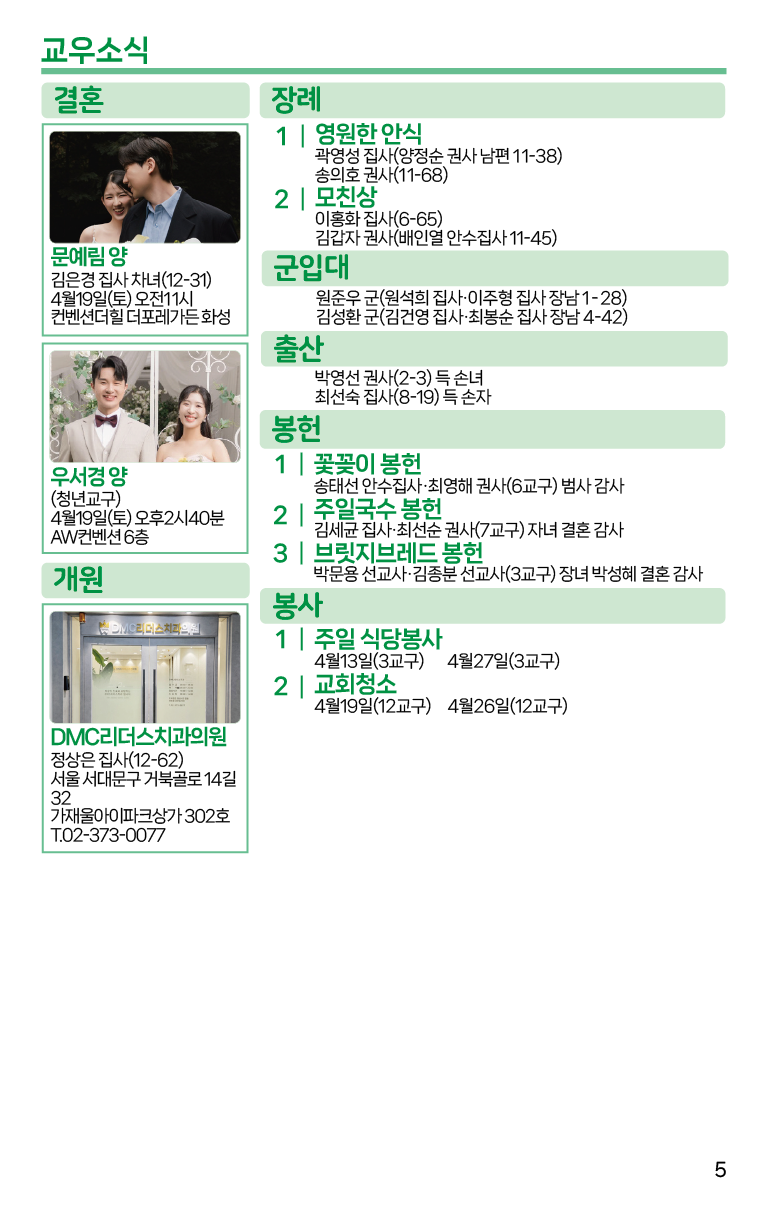 교우소식

결혼

문예림 양
김은경 집사 차녀(12-31)
4월19일(토) 오전11시
컨벤션더힐 더포레가든 화성

우서경 양
(청년교구)
4월19일(토) 오후2시40분
AW컨벤션 6층

개원

DMC리더스치과의원

DMC리더스치과의원
정상은 집사(12-62)
서울 서대문구 거북골로 14길 32
가재울아이파크상가 302호
T.02-373-0077

장례

1 | 영원한 안식
곽영성 집사(양정순 권사 남편 11-38)
송의호 권사(11-68)

2 | 모친상
이홍화 집사(6-65)
김갑자 권사(배인열 안수집사 11-45)

군입대

원준우 군(원석희 집사·이주형 집사 장남 1-28)
김성환 군(김건영 집사·최봉순 집사 장남 4-42)

출산

박영선 권사(2-3) 득 손녀
최선숙 집사(8-19) 득 손자

봉헌

1 | 꽃꽂이 봉헌
송태선 안수집사·최영해 권사(6교구) 범사 감사

2 | 주일국수 봉헌
김세균 집사·최선순 권사(7교구) 자녀 결혼 감사

3 | 브릿지브레드 봉헌
박문용 선교사·김종분 선교사(3교구) 장녀 박성혜 결혼 감사

봉사

1 | 주일 식당봉사
4월13일(3교구) 4월27일(3교구)

2 | 교회청소
4월19일(12교구) 4월26일(12교구)

5